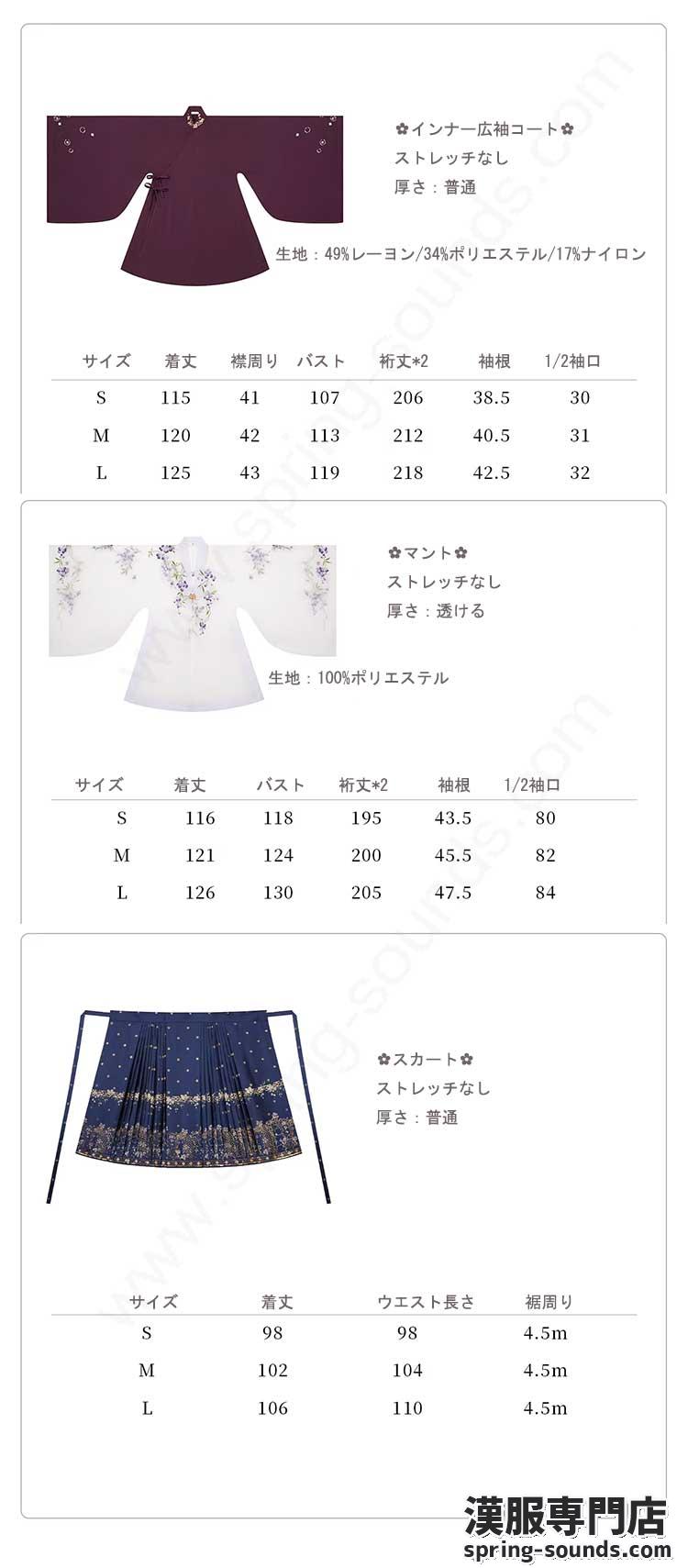 ✿インナー広袖コート✿
ストレッチなし
厚さ：普通

生地：49%レーヨン/34%ポリエステル/17%ナイロン

| サイズ | 着丈 | 襟周り | バスト | 裄丈*2 | 袖根 | 1/2袖口 |
|---|---|---|---|---|---|---|
| S | 115 | 41 | 107 | 206 | 38.5 | 30 |
| M | 120 | 42 | 113 | 212 | 40.5 | 31 |
| L | 125 | 43 | 119 | 218 | 42.5 | 32 |

✿マント✿
ストレッチなし
厚さ：透ける

生地：100%ポリエステル

| サイズ | 着丈 | バスト | 裄丈*2 | 袖根 | 1/2袖口 |
|---|---|---|---|---|---|
| S | 116 | 118 | 195 | 43.5 | 80 |
| M | 121 | 124 | 200 | 45.5 | 82 |
| L | 126 | 130 | 205 | 47.5 | 84 |

✿スカート✿
ストレッチなし
厚さ：普通

| サイズ | 着丈 | ウエスト長さ | 裾周り |
|---|---|---|---|
| S | 98 | 98 | 4.5m |
| M | 102 | 104 | 4.5m |
| L | 106 | 110 | 4.5m |

漢服専門店
spring-sounds.com

www.spring-sounds.com